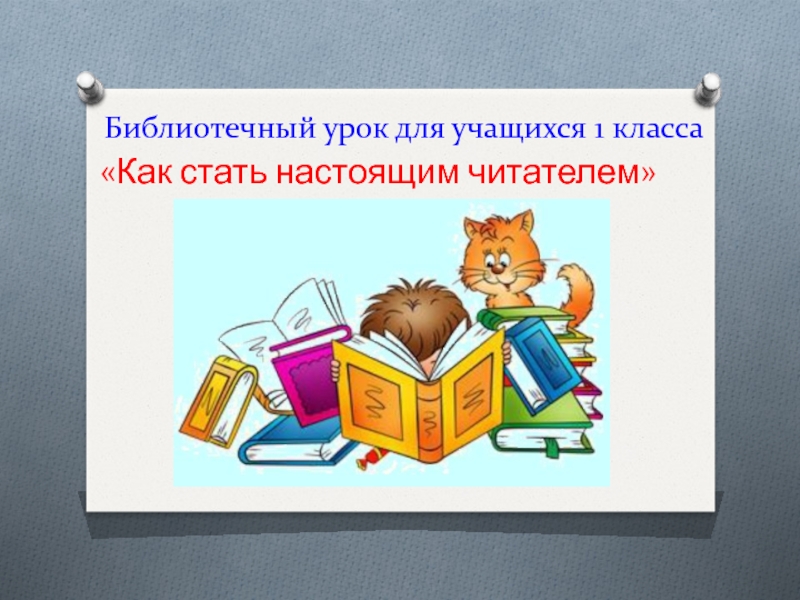 Библиотечный урок для учащихся 1 класса
«Как стать настоящим читателем»